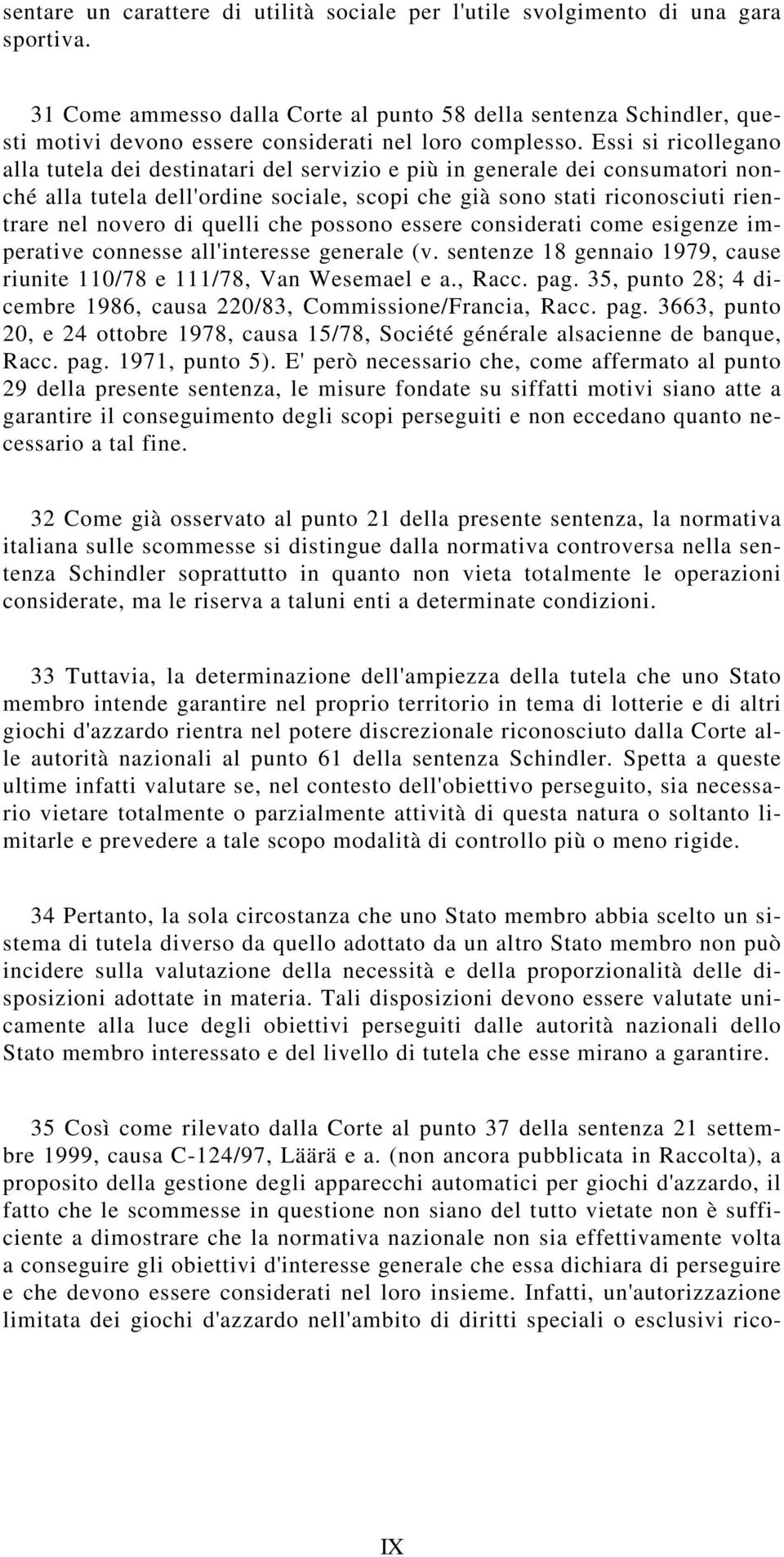 sentare un carattere di utilità sociale per l'utile svolgimento di una gara sportiva.

31 Come ammesso dalla Corte al punto 58 della sentenza Schindler, questi motivi devono essere considerati nel loro complesso. Essi si ricollegano alla tutela dei destinatari del servizio e più in generale dei consumatori nonché alla tutela dell'ordine sociale, scopi che già sono stati riconosciuti rientrare nel novero di quelli che possono essere considerati come esigenze imperative connesse all'interesse generale (v. sentenze 18 gennaio 1979, cause riunite 110/78 e 111/78, Van Wesemael e a., Racc. pag. 35, punto 28; 4 dicembre 1986, causa 220/83, Commissione/Francia, Racc. pag. 3663, punto 20, e 24 ottobre 1978, causa 15/78, Société générale alsacienne de banque, Racc. pag. 1971, punto 5). E' però necessario che, come affermato al punto 29 della presente sentenza, le misure fondate su siffatti motivi siano atte a garantire il conseguimento degli scopi perseguiti e non eccedano quanto necessario a tal fine.

32 Come già osservato al punto 21 della presente sentenza, la normativa italiana sulle scommesse si distingue dalla normativa controversa nella sentenza Schindler soprattutto in quanto non vieta totalmente le operazioni considerate, ma le riserva a taluni enti a determinate condizioni.

33 Tuttavia, la determinazione dell'ampiezza della tutela che uno Stato membro intende garantire nel proprio territorio in tema di lotterie e di altri giochi d'azzardo rientra nel potere discrezionale riconosciuto dalla Corte alle autorità nazionali al punto 61 della sentenza Schindler. Spetta a queste ultime infatti valutare se, nel contesto dell'obiettivo perseguito, sia necessario vietare totalmente o parzialmente attività di questa natura o soltanto limitarle e prevedere a tale scopo modalità di controllo più o meno rigide.

34 Pertanto, la sola circostanza che uno Stato membro abbia scelto un sistema di tutela diverso da quello adottato da un altro Stato membro non può incidere sulla valutazione della necessità e della proporzionalità delle disposizioni adottate in materia. Tali disposizioni devono essere valutate unicamente alla luce degli obiettivi perseguiti dalle autorità nazionali dello Stato membro interessato e del livello di tutela che esse mirano a garantire.

35 Così come rilevato dalla Corte al punto 37 della sentenza 21 settembre 1999, causa C-124/97, Läärä e a. (non ancora pubblicata in Raccolta), a proposito della gestione degli apparecchi automatici per giochi d'azzardo, il fatto che le scommesse in questione non siano del tutto vietate non è sufficiente a dimostrare che la normativa nazionale non sia effettivamente volta a conseguire gli obiettivi d'interesse generale che essa dichiara di perseguire e che devono essere considerati nel loro insieme. Infatti, un'autorizzazione limitata dei giochi d'azzardo nell'ambito di diritti speciali o esclusivi rico-

IX